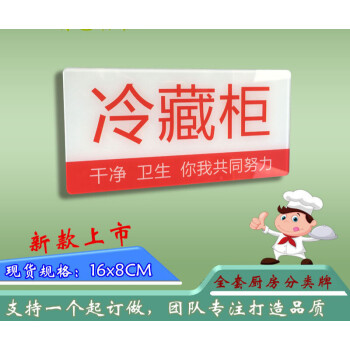 冷藏柜

干净 卫生 你我共同努力

新款上市

现货规格：16x8CM

全套厨房分类牌

支持一个起订做，团队专注打造品质